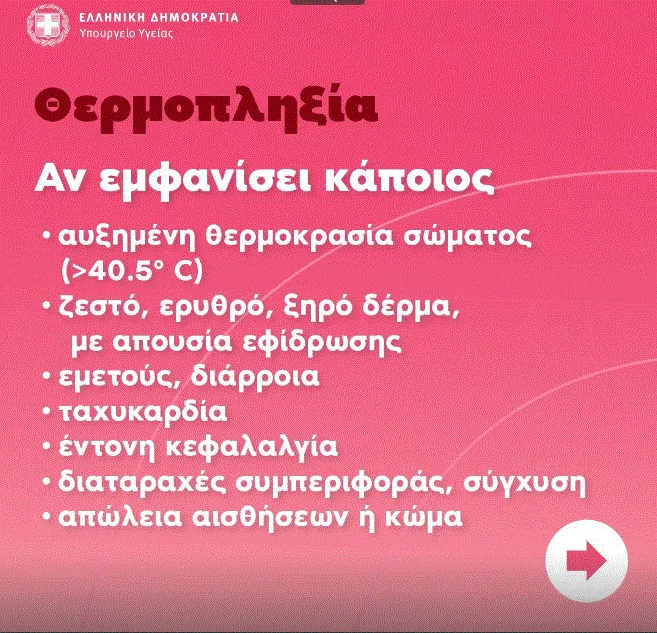 ΕΛΛΗΝΙΚΗ ΔΗΜΟΚΡΑΤΙΑ
Υπουργείο Υγείας

Θερμοπληξία

Αν εμφανίσει κάποιος

• αυξημένη θερμοκρασία σώματος (>40.5° C)
• ζεστό, ερυθρό, ξηρό δέρμα, με απουσία εφίδρωσης
• εμετούς, διάρροια
• ταχυκαρδία
• έντονη κεφαλαλγία
• διαταραχές συμπεριφοράς, σύγχυση
• απώλεια αισθήσεων ή κώμα